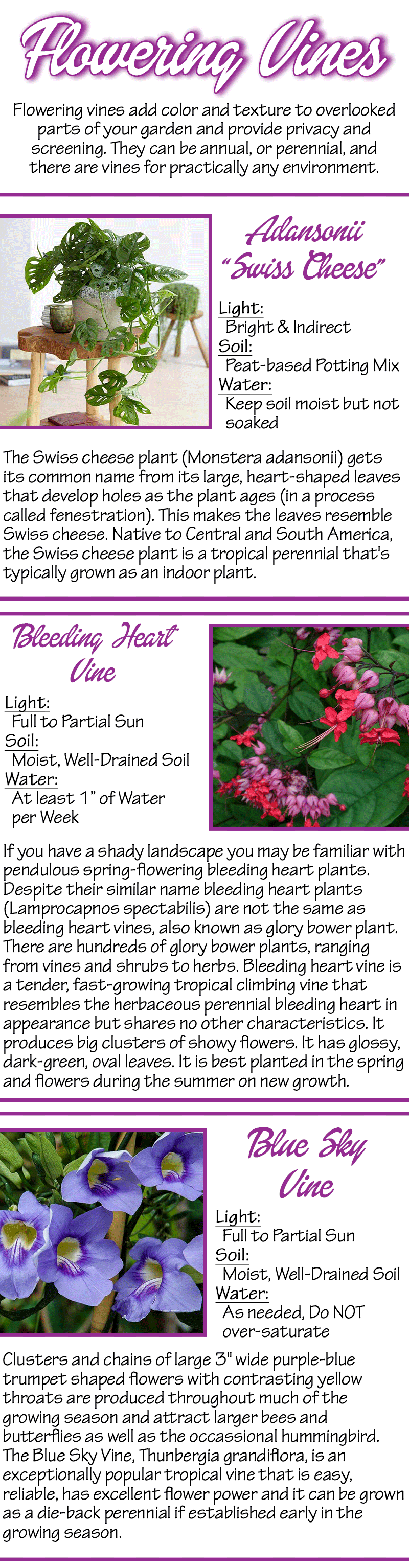 Flowering Vines

Flowering vines add color and texture to overlooked parts of your garden and provide privacy and screening. They can be annual, or perennial, and there are vines for practically any environment.

Adansonii "Swiss Cheese"

Light:
Bright & Indirect
Soil:
Peat-based Potting Mix
Water:
Keep soil moist but not soaked

The Swiss cheese plant (Monstera adansonii) gets its common name from its large, heart-shaped leaves that develop holes as the plant ages (in a process called fenestration). This makes the leaves resemble Swiss cheese. Native to Central and South America, the Swiss cheese plant is a tropical perennial that's typically grown as an indoor plant.

Bleeding Heart Vine

Light:
Full to Partial Sun
Soil:
Moist, Well-Drained Soil
Water:
At least 1" of Water per Week

If you have a shady landscape you may be familiar with pendulous spring-flowering bleeding heart plants. Despite their similar name bleeding heart plants (Lamprocapnos spectabilis) are not the same as bleeding heart vines, also known as glory bower plant. There are hundreds of glory bower plants, ranging from vines and shrubs to herbs. Bleeding heart vine is a tender, fast-growing tropical climbing vine that resembles the herbaceous perennial bleeding heart in appearance but shares no other characteristics. It produces big clusters of showy flowers. It has glossy, dark-green, oval leaves. It is best planted in the spring and flowers during the summer on new growth.

Blue Sky Vine

Light:
Full to Partial Sun
Soil:
Moist, Well-Drained Soil
Water:
As needed, Do NOT over-saturate

Clusters and chains of large 3" wide purple-blue trumpet shaped flowers with contrasting yellow throats are produced throughout much of the growing season and attract larger bees and butterflies as well as the occassional hummingbird. The Blue Sky Vine, Thunbergia grandiflora, is an exceptionally popular tropical vine that is easy, reliable, has excellent flower power and it can be grown as a die-back perennial if established early in the growing season.